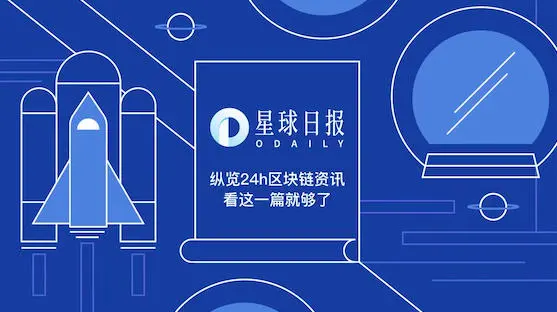 星球日报
ODAILY

纵览24h区块链资讯
看这一篇就够了